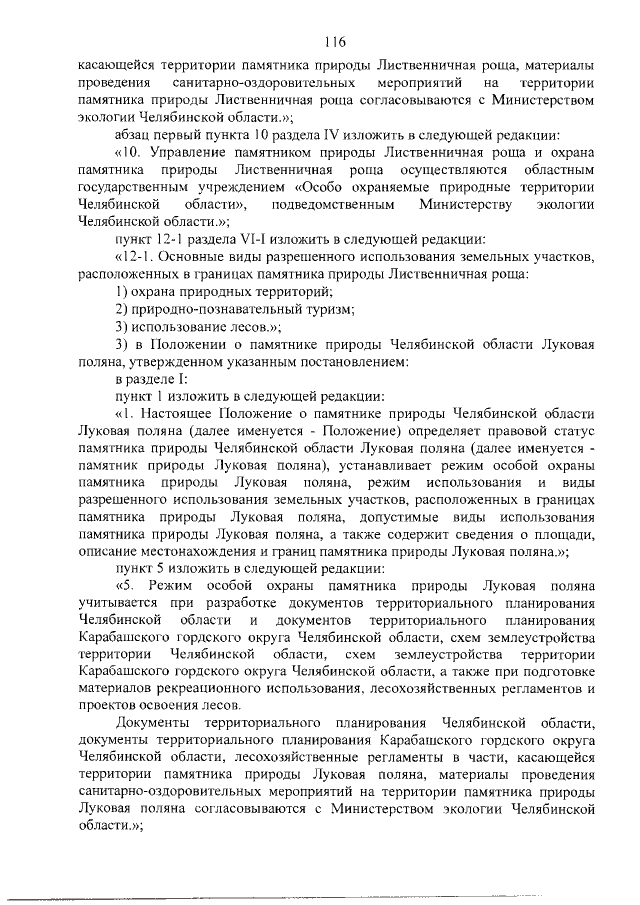 116

касающейся территории памятника природы Лиственничная роща, материалы проведения санитарно-оздоровительных мероприятий на территории памятника природы Лиственничная роща согласовываются с Министерством экологии Челябинской области.»;

абзац первый пункта 10 раздела IV изложить в следующей редакции:

«10. Управление памятником природы Лиственничная роща и охрана памятника природы Лиственничная роща осуществляются областным государственным учреждением «Особо охраняемые природные территории Челябинской области», подведомственным Министерству экологии Челябинской области.»;

пункт 12-1 раздела VI-I изложить в следующей редакции:

«12-1. Основные виды разрешенного использования земельных участков, расположенных в границах памятника природы Лиственничная роща:

1) охрана природных территорий;

2) природно-познавательный туризм;

3) использование лесов.»;

3) в Положении о памятнике природы Челябинской области Луковая поляна, утвержденном указанным постановлением:

в разделе I:

пункт 1 изложить в следующей редакции:

«1. Настоящее Положение о памятнике природы Челябинской области Луковая поляна (далее именуется - Положение) определяет правовой статус памятника природы Челябинской области Луковая поляна (далее именуется - памятник природы Луковая поляна), устанавливает режим особой охраны памятника природы Луковая поляна, режим использования и виды разрешенного использования земельных участков, расположенных в границах памятника природы Луковая поляна, допустимые виды использования памятника природы Луковая поляна, а также содержит сведения о площади, описание местонахождения и границ памятника природы Луковая поляна.»;

пункт 5 изложить в следующей редакции:

«5. Режим особой охраны памятника природы Луковая поляна учитывается при разработке документов территориального планирования Челябинской области и документов территориального планирования Карабашского гордского округа Челябинской области, схем землеустройства территории Челябинской области, схем землеустройства территории Карабашского гордского округа Челябинской области, а также при подготовке материалов рекреационного использования, лесохозяйственных регламентов и проектов освоения лесов.

Документы территориального планирования Челябинской области, документы территориального планирования Карабашского гордского округа Челябинской области, лесохозяйственные регламенты в части, касающейся территории памятника природы Луковая поляна, материалы проведения санитарно-оздоровительных мероприятий на территории памятника природы Луковая поляна согласовываются с Министерством экологии Челябинской области.»;